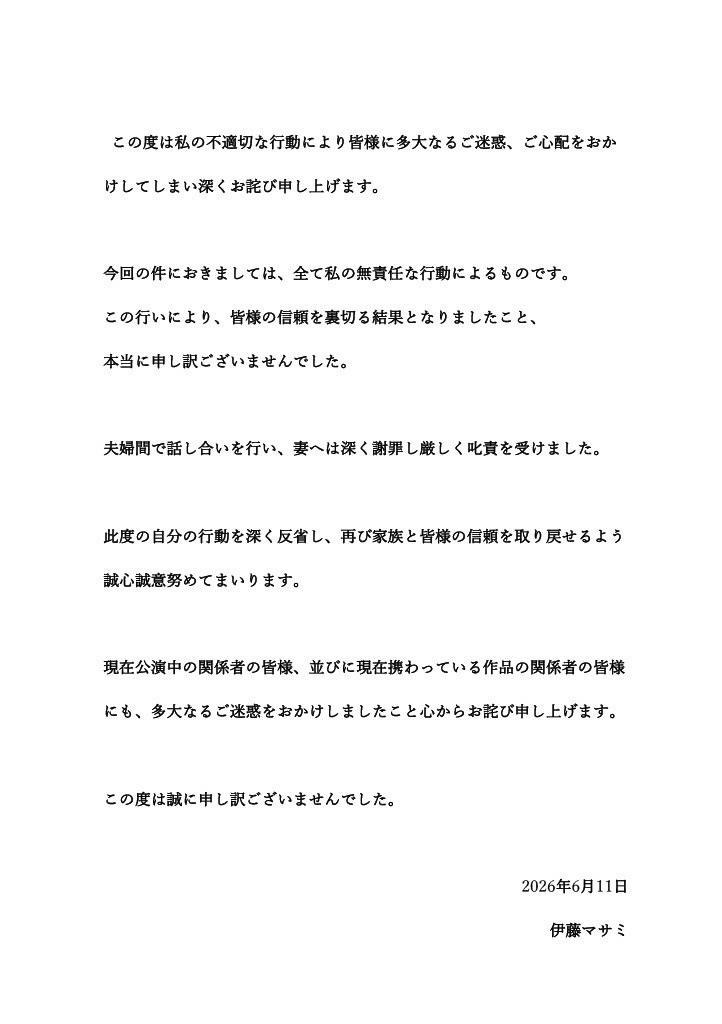 この度は私の不適切な行動により皆様に多大なるご迷惑、ご心配をおかけしてしまい深くお詫び申し上げます。

今回の件におきましては、全て私の無責任な行動によるものです。
この行いにより、皆様の信頼を裏切る結果となりましたこと、
本当に申し訳ございませんでした。

夫婦間で話し合いを行い、妻へは深く謝罪し厳しく叱責を受けました。

此度の自分の行動を深く反省し、再び家族と皆様の信頼を取り戻せるよう誠心誠意努めてまいります。

現在公演中の関係者の皆様、並びに現在携わっている作品の関係者の皆様にも、多大なるご迷惑をおかけしましたこと心からお詫び申し上げます。

この度は誠に申し訳ございませんでした。

2026年6月11日

伊藤マサミ